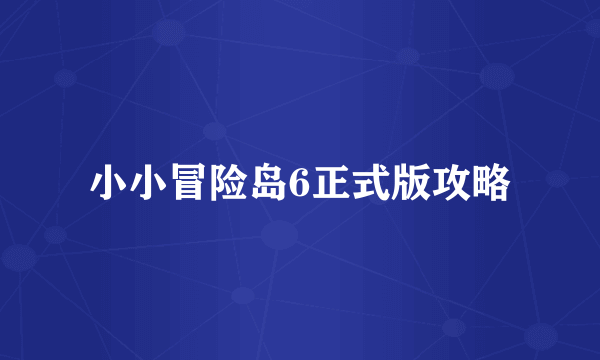 小小冒险岛6正式版攻略